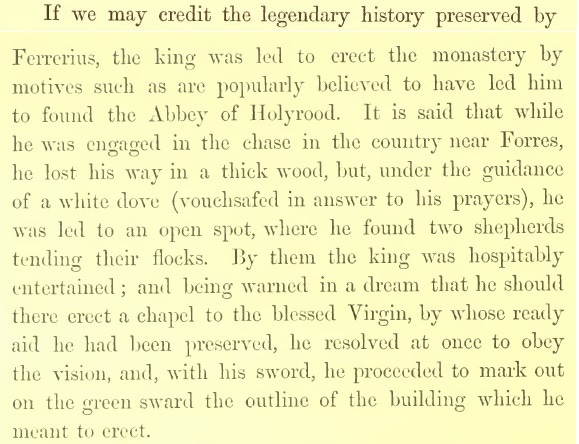 If we may credit the legendary history preserved by Ferrerius, the king was led to erect the monastery by motives such as are popularly believed to have led him to found the Abbey of Holyrood. It is said that while he was engaged in the chase in the country near Forres, he lost his way in a thick wood, but, under the guidance of a white dove (vouchsafed in answer to his prayers), he was led to an open spot, where he found two shepherds tending their flocks. By them the king was hospitably entertained; and being warned in a dream that he should there erect a chapel to the blessed Virgin, by whose ready aid he had been preserved, he resolved at once to obey the vision, and, with his sword, he proceeded to mark out on the green sward the outline of the building which he meant to erect.